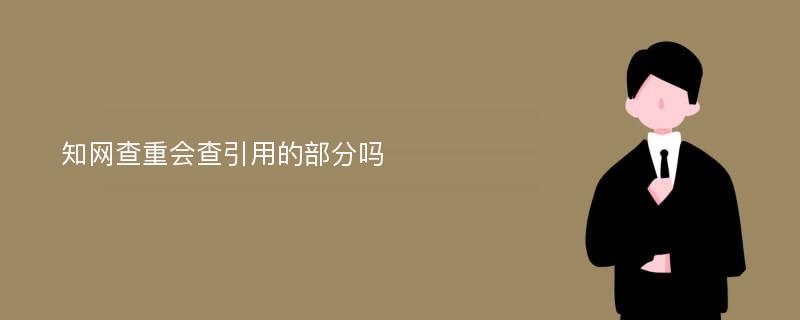 知网查重会查引用的部分吗